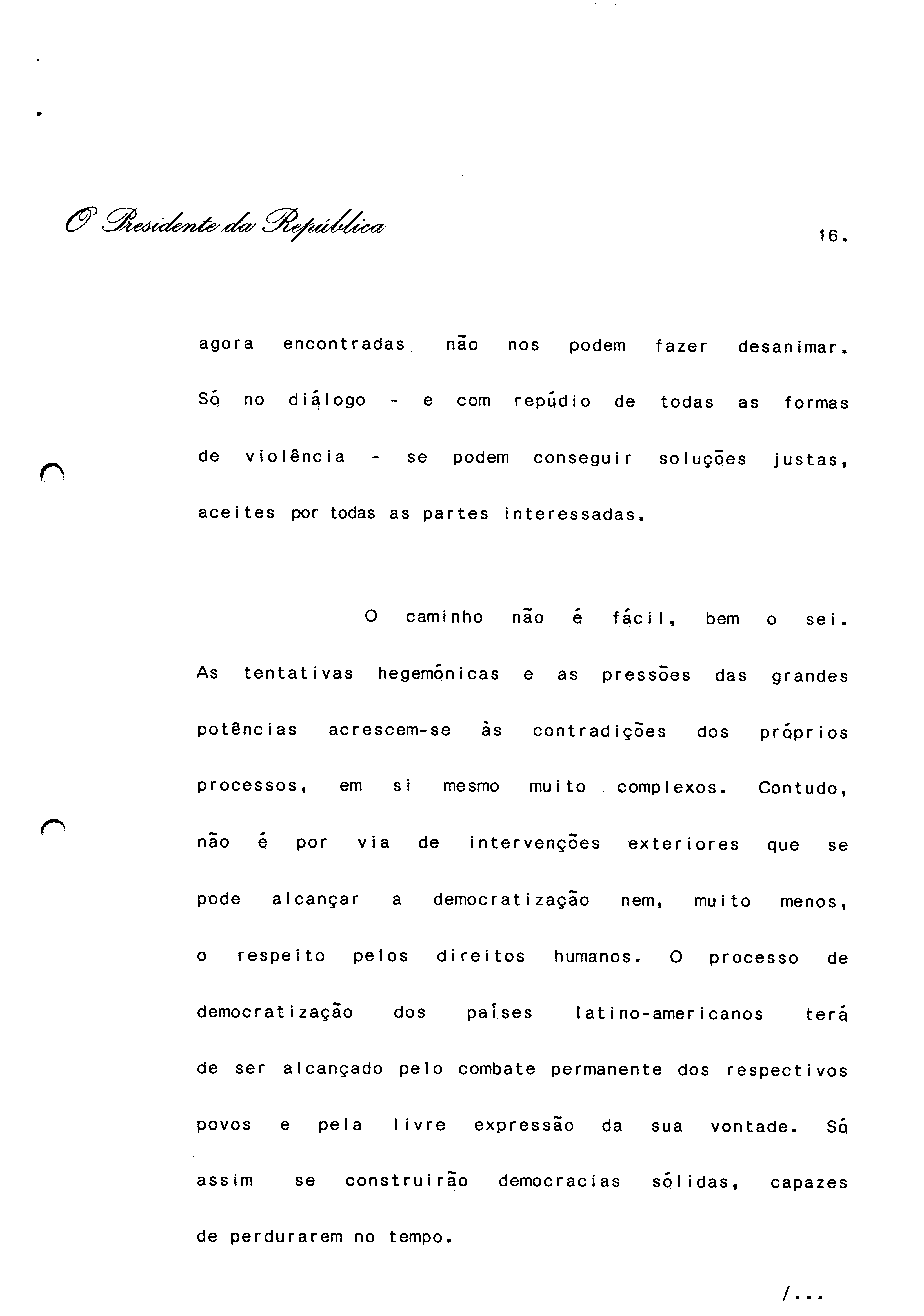 O Presidente da República

16.

agora encontradas não nos podem fazer desanimar. Só no diálogo - e com repúdio de todas as formas de violência - se podem conseguir soluções justas, aceites por todas as partes interessadas.

O caminho não é fácil, bem o sei. As tentativas hegemónicas e as pressões das grandes potências acrescem-se às contradições dos próprios processos, em si mesmo muito complexos. Contudo, não é por via de intervenções exteriores que se pode alcançar a democratização nem, muito menos, o respeito pelos direitos humanos. O processo de democratização dos países latino-americanos terá de ser alcançado pelo combate permanente dos respectivos povos e pela livre expressão da sua vontade. Só assim se construirão democracias sólidas, capazes de perdurarem no tempo.

/...